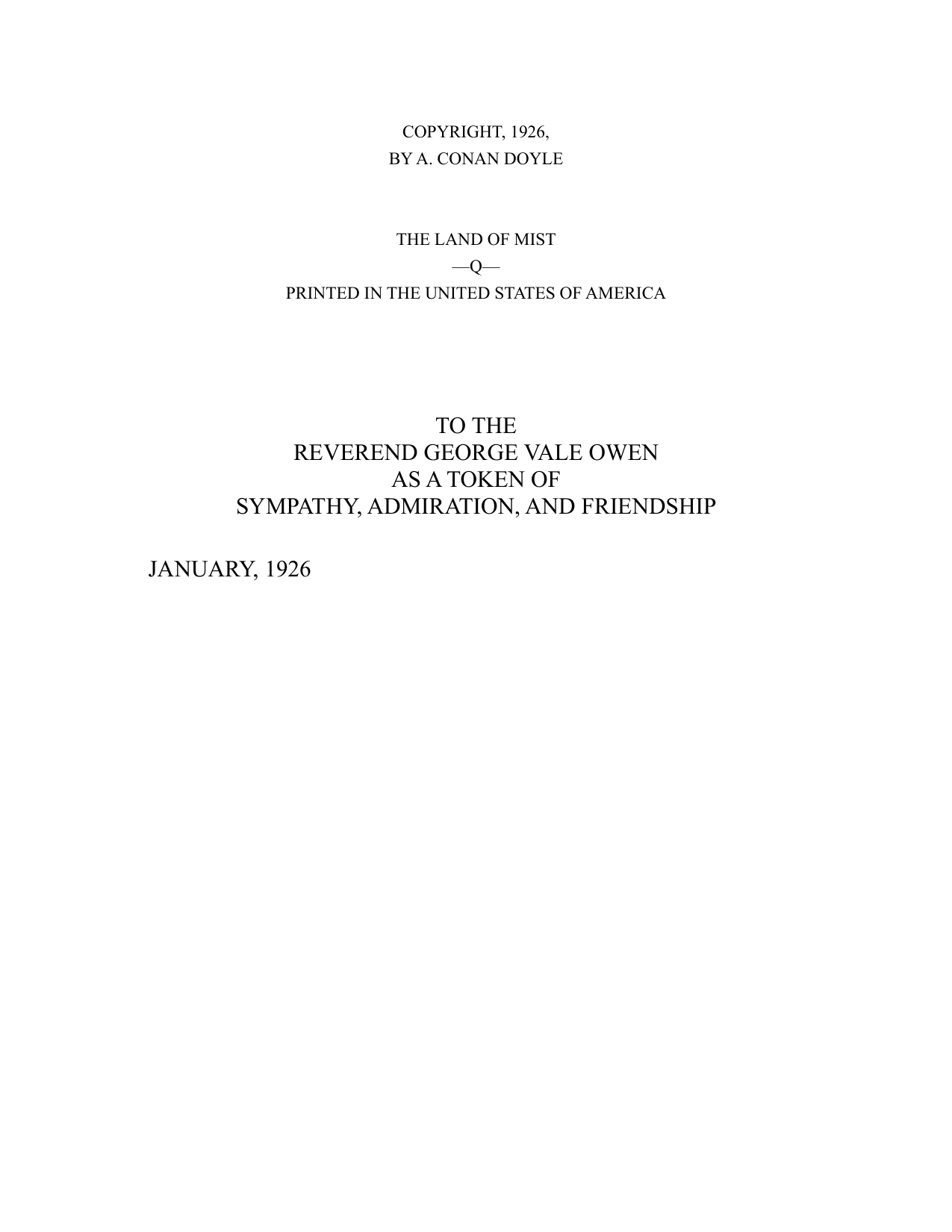 COPYRIGHT, 1926,
BY A. CONAN DOYLE

THE LAND OF MIST
—Q—
PRINTED IN THE UNITED STATES OF AMERICA

TO THE
REVEREND GEORGE VALE OWEN
AS A TOKEN OF
SYMPATHY, ADMIRATION, AND FRIENDSHIP

JANUARY, 1926